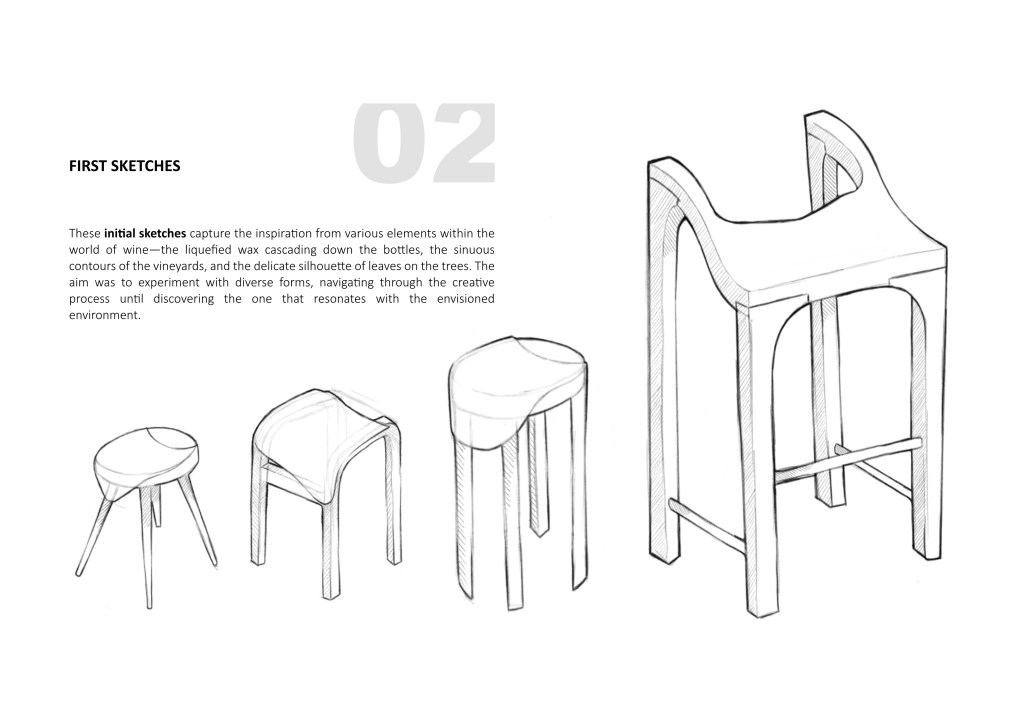 02

FIRST SKETCHES

These initial sketches capture the inspiration from various elements within the world of wine—the liquefied wax cascading down the bottles, the sinuous contours of the vineyards, and the delicate silhouette of leaves on the trees. The aim was to experiment with diverse forms, navigating through the creative process until discovering the one that resonates with the envisioned environment.